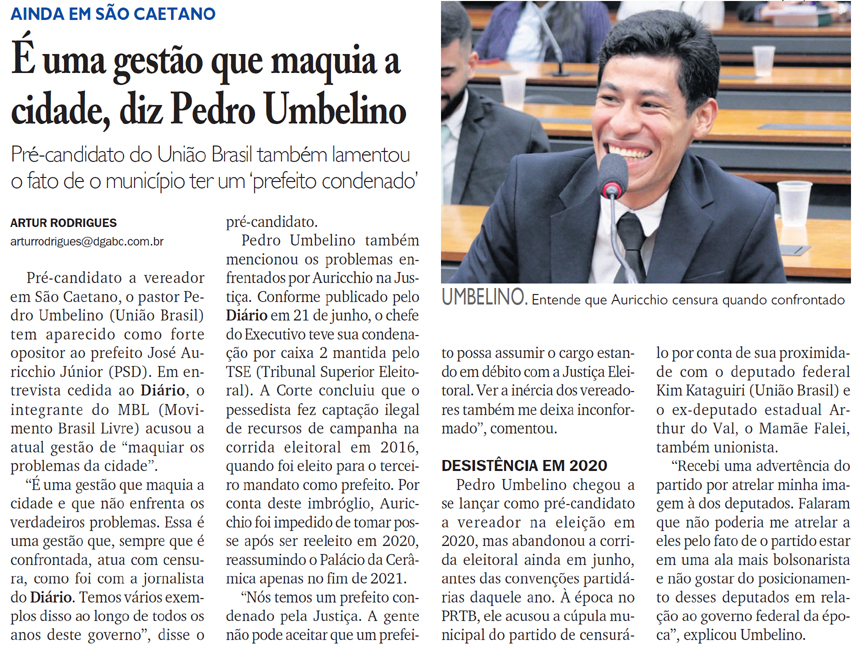 AINDA EM SÃO CAETANO

É uma gestão que maquia a cidade, diz Pedro Umbelino

Pré-candidato do União Brasil também lamentou o fato de o município ter um 'prefeito condenado'

ARTUR RODRIGUES
arturrodrigues@dgabc.com.br

Pré-candidato a vereador em São Caetano, o pastor Pedro Umbelino (União Brasil) tem aparecido como forte opositor ao prefeito José Auricchio Júnior (PSD). Em entrevista cedida ao Diário, o integrante do MBL (Movimento Brasil Livre) acusou a atual gestão de "maquiar os problemas da cidade".

"É uma gestão que maquia a cidade e que não enfrenta os verdadeiros problemas. Essa é uma gestão que, sempre que é confrontada, atua com censura, como foi com a jornalista do Diário. Temos vários exemplos disso ao longo de todos os anos deste governo", disse o pré-candidato.

Pedro Umbelino também mencionou os problemas enfrentados por Auricchio na Justiça. Conforme publicado pelo Diário em 21 de junho, o chefe do Executivo teve sua condenação por caixa 2 mantida pelo TSE (Tribunal Superior Eleitoral). A Corte concluiu que o pessedista fez captação ilegal de recursos de campanha na corrida eleitoral em 2016, quando foi eleito para o terceiro mandato como prefeito. Por conta deste imbróglio, Auricchio foi impedido de tomar posse após ser reeleito em 2020, reassumindo o Palácio da Cerâmica apenas no fim de 2021.

"Nós temos um prefeito condenado pela Justiça. A gente não pode aceitar que um prefeito possa assumir o cargo estando em débito com a Justiça Eleitoral. Ver a inércia dos vereadores também me deixa inconformado", comentou.

UMBELINO. Entende que Auricchio censura quando confrontado

DESISTÊNCIA EM 2020

Pedro Umbelino chegou a se lançar como pré-candidato a vereador na eleição em 2020, mas abandonou a corrida eleitoral ainda em junho, antes das convenções partidárias daquele ano. À época no PRTB, ele acusou a cúpula municipal do partido de censurá-lo por conta de sua proximidade com o deputado federal Kim Kataguiri (União Brasil) e o ex-deputado estadual Arthur do Val, o Mamãe Falei, também unionista.

"Recebi uma advertência do partido por atrelar minha imagem à dos deputados. Falaram que não poderia me atrelar a eles pelo fato de o partido estar em uma ala mais bolsonarista e não gostar do posicionamento desses deputados em relação ao governo federal da época", explicou Umbelino.